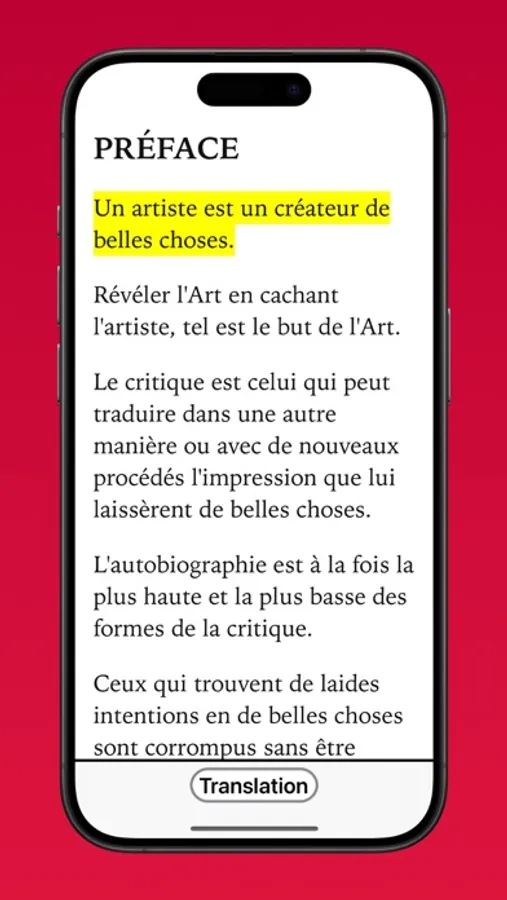 PRÉFACE

Un artiste est un créateur de belles choses.

Révéler l'Art en cachant l'artiste, tel est le but de l'Art.

Le critique est celui qui peut traduire dans une autre manière ou avec de nouveaux procédés l'impression que lui laissèrent de belles choses.

L'autobiographie est à la fois la plus haute et la plus basse des formes de la critique.

Ceux qui trouvent de laides intentions en de belles choses sont corrompus sans être

Translation